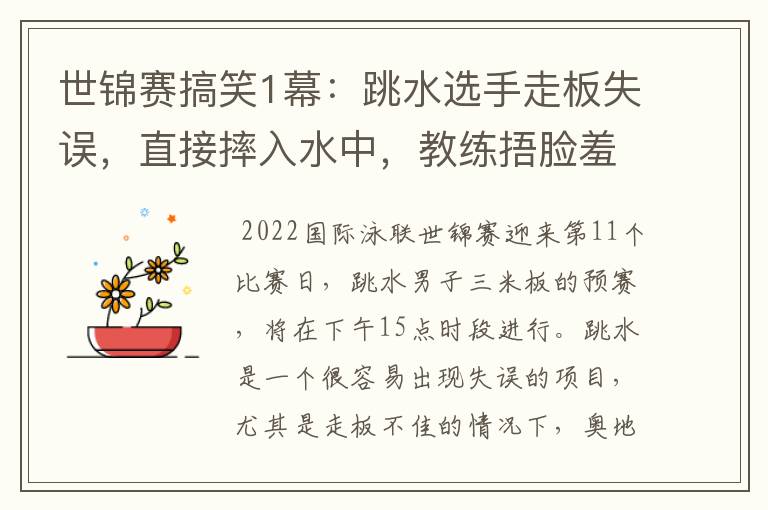 世锦赛搞笑1幕：跳水选手走板失误，直接摔入水中，教练捂脸羞

2022国际泳联世锦赛迎来第11个比赛日，跳水男子三米板的预赛，将在下午15点时段进行。跳水是一个很容易出现失误的项目，尤其是走板不佳的情况下，奥地